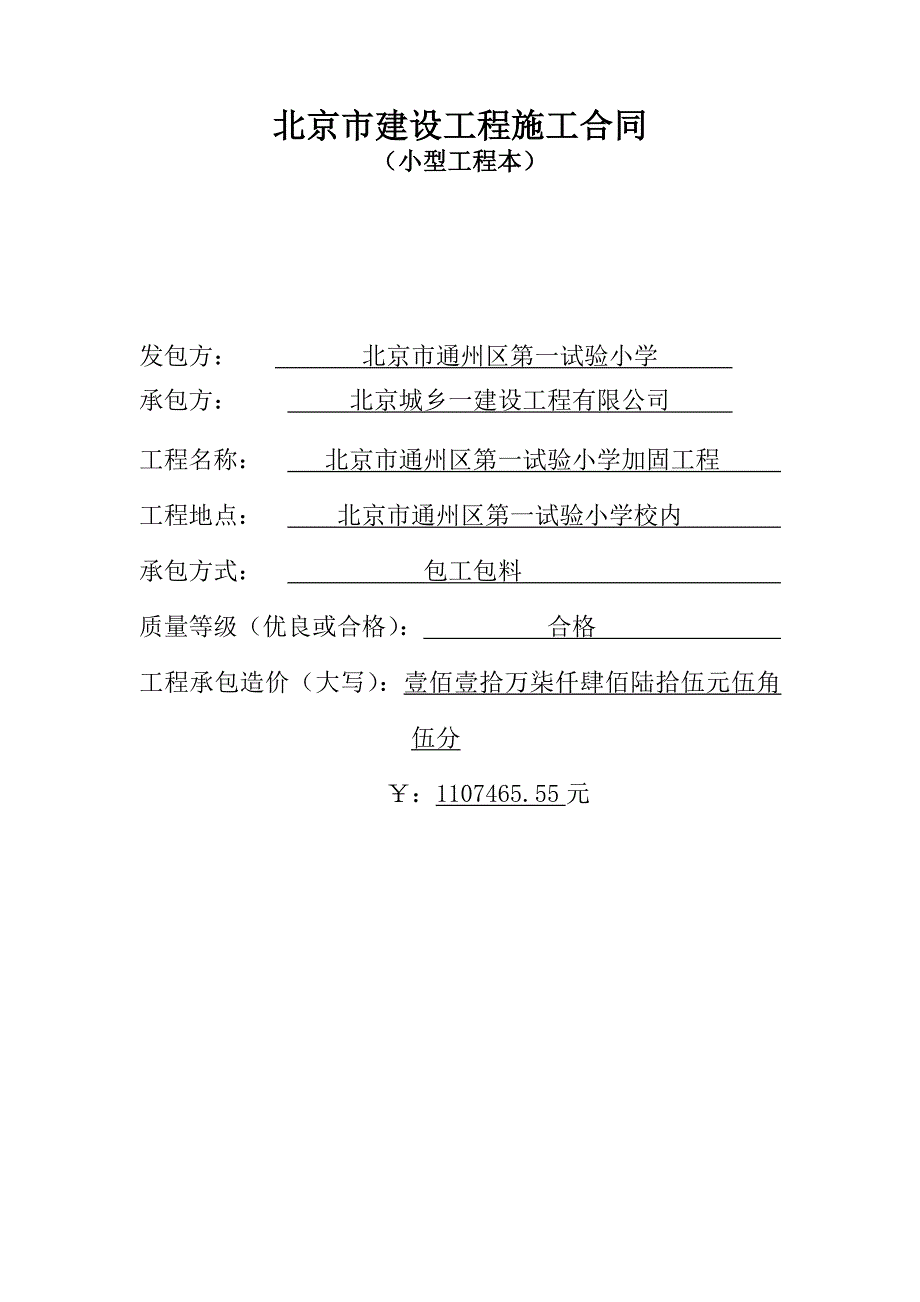 北京市建设工程施工合同
（小型工程本）

发包方：　北京市通州区第一试验小学

承包方：　北京城乡一建设工程有限公司

工程名称：　北京市通州区第一试验小学加固工程

工程地点：　北京市通州区第一试验小学校内

承包方式：　包工包料

质量等级（优良或合格）：　合格

工程承包造价（大写）：壹佰壹拾万柒仟肆佰陆拾伍元伍角伍分

￥：1107465.55 元